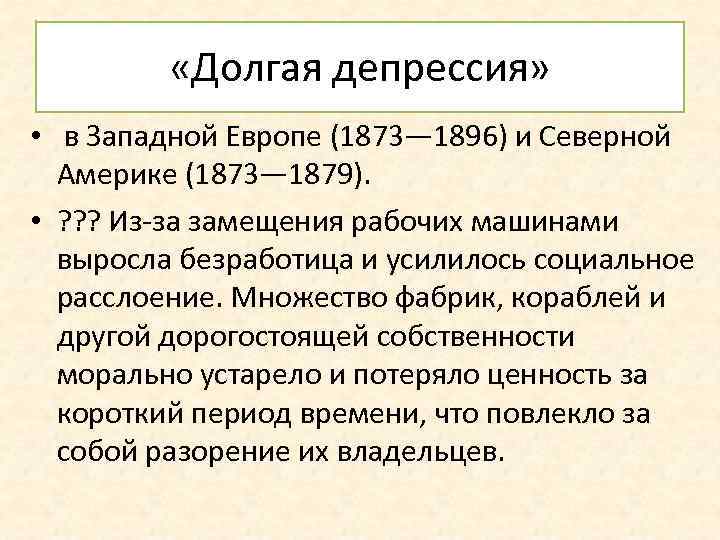 «Долгая депрессия»

• в Западной Европе (1873—1896) и Северной Америке (1873—1879).

• ??? Из-за замещения рабочих машинами выросла безработица и усилилось социальное расслоение. Множество фабрик, кораблей и другой дорогостоящей собственности морально устарело и потеряло ценность за короткий период времени, что повлекло за собой разорение их владельцев.